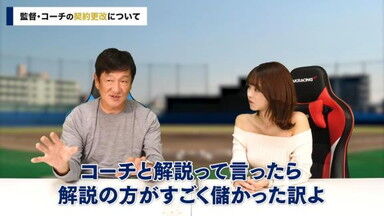 監督・コーチの契約更改について

AKRACING

コーチと解説って言ったら
解説の方がすごく儲かった訳よ